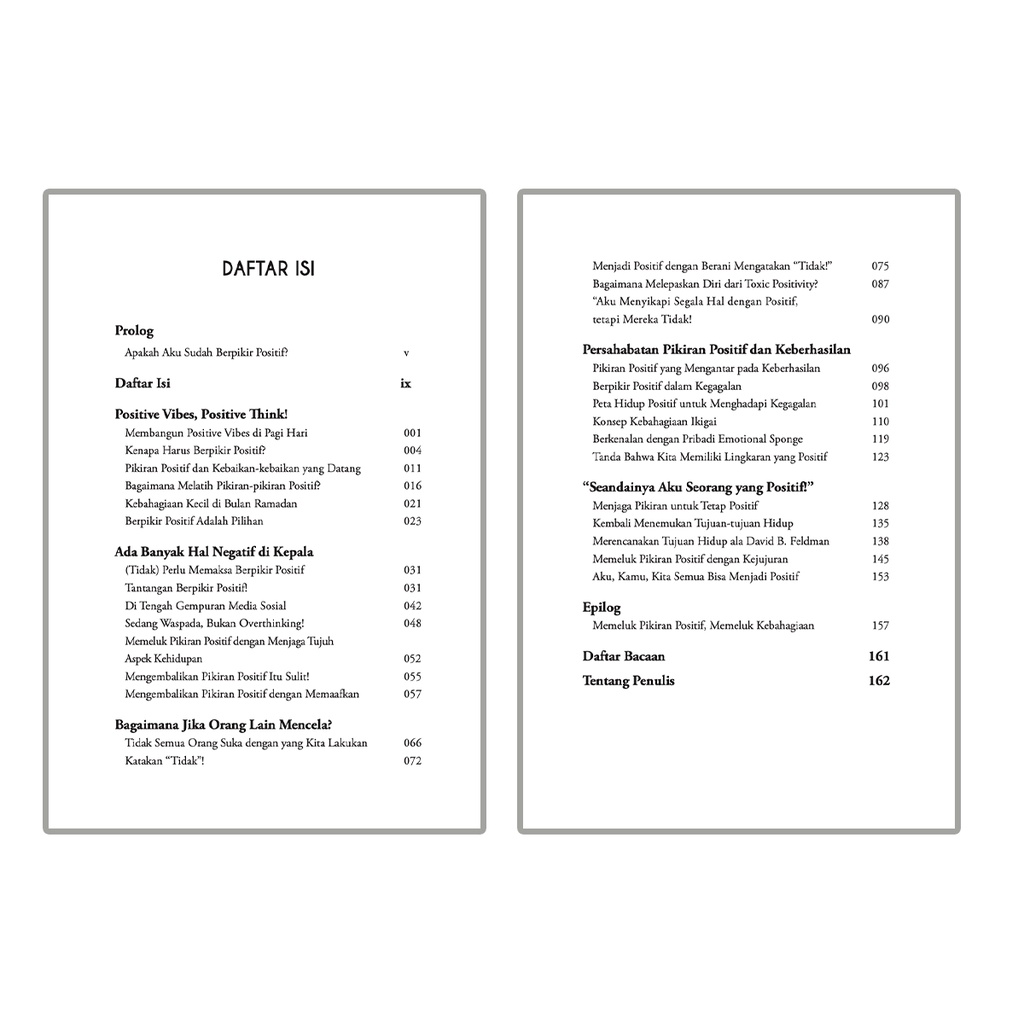 DAFTAR ISI

Prolog
Apakah Aku Sudah Berpikir Positif? v

Daftar Isi ix

Positive Vibes, Positive Think!
Membangun Positive Vibes di Pagi Hari 001
Kenapa Harus Berpikir Positif? 004
Pikiran Positif dan Kebaikan-kebaikan yang Datang 011
Bagaimana Melatih Pikiran-pikiran Positif? 016
Kebahagiaan Kecil di Bulan Ramadan 021
Berpikir Positif Adalah Pilihan 023

Ada Banyak Hal Negatif di Kepala
(Tidak) Perlu Memaksa Berpikir Positif 031
Tantangan Berpikir Positif! 031
Di Tengah Gempuran Media Sosial 042
Sedang Waspada, Bukan Overthinking! 048
Memeluk Pikiran Positif dengan Menjaga Tujuh Aspek Kehidupan 052
Mengembalikan Pikiran Positif Itu Sulit! 055
Mengembalikan Pikiran Positif dengan Memaafkan 057

Bagaimana Jika Orang Lain Mencela?
Tidak Semua Orang Suka dengan yang Kita Lakukan 066
Katakan "Tidak"! 072

Menjadi Positif dengan Berani Mengatakan "Tidak!" 075
Bagaimana Melepaskan Diri dari Toxic Positivity? 087
"Aku Menyikapi Segala Hal dengan Positif, tetapi Mereka Tidak! 090

Persahabatan Pikiran Positif dan Keberhasilan
Pikiran Positif yang Mengantar pada Keberhasilan 096
Berpikir Positif dalam Kegagalan 098
Peta Hidup Positif untuk Menghadapi Kegagalan 101
Konsep Kebahagiaan Ikigai 110
Berkenalan dengan Pribadi Emotional Sponge 119
Tanda Bahwa Kita Memiliki Lingkaran yang Positif 123

"Seandainya Aku Seorang yang Positif!"
Menjaga Pikiran untuk Tetap Positif 128
Kembali Menemukan Tujuan-tujuan Hidup 135
Merencanakan Tujuan Hidup ala David B. Feldman 138
Memeluk Pikiran Positif dengan Kejujuran 145
Aku, Kamu, Kita Semua Bisa Menjadi Positif 153

Epilog
Memeluk Pikiran Positif, Memeluk Kebahagiaan 157

Daftar Bacaan 161
Tentang Penulis 162